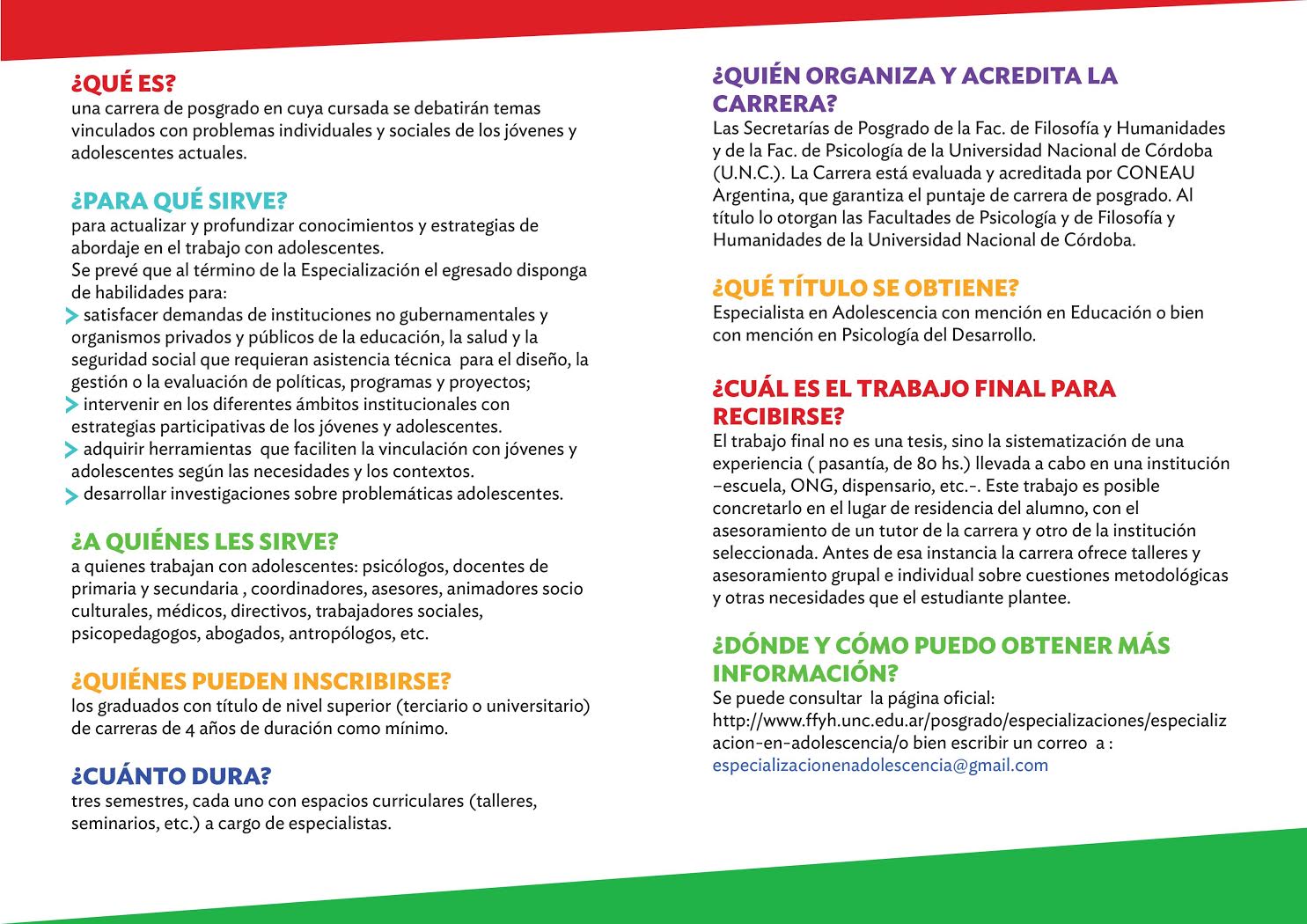 ¿QUÉ ES?
una carrera de posgrado en cuya cursada se debatirán temas vinculados con problemas individuales y sociales de los jóvenes y adolescentes actuales.

¿PARA QUÉ SIRVE?
para actualizar y profundizar conocimientos y estrategias de abordaje en el trabajo con adolescentes.
Se prevé que al término de la Especialización el egresado disponga de habilidades para:
satisfacer demandas de instituciones no gubernamentales y organismos privados y públicos de la educación, la salud y la seguridad social que requieran asistencia técnica para el diseño, la gestión o la evaluación de políticas, programas y proyectos;
intervenir en los diferentes ámbitos institucionales con estrategias participativas de los jóvenes y adolescentes.
adquirir herramientas que faciliten la vinculación con jóvenes y adolescentes según las necesidades y los contextos.
desarrollar investigaciones sobre problemáticas adolescentes.

¿A QUIÉNES LES SIRVE?
a quienes trabajan con adolescentes: psicólogos, docentes de primaria y secundaria , coordinadores, asesores, animadores socio culturales, médicos, directivos, trabajadores sociales, psicopedagogos, abogados, antropólogos, etc.

¿QUIÉNES PUEDEN INSCRIBIRSE?
los graduados con título de nivel superior (terciario o universitario) de carreras de 4 años de duración como mínimo.

¿CUÁNTO DURA?
tres semestres, cada uno con espacios curriculares (talleres, seminarios, etc.) a cargo de especialistas.

¿QUIÉN ORGANIZA Y ACREDITA LA CARRERA?
Las Secretarías de Posgrado de la Fac. de Filosofía y Humanidades y de la Fac. de Psicología de la Universidad Nacional de Córdoba (U.N.C.). La Carrera está evaluada y acreditada por CONEAU Argentina, que garantiza el puntaje de carrera de posgrado. Al título lo otorgan las Facultades de Psicología y de Filosofía y Humanidades de la Universidad Nacional de Córdoba.

¿QUÉ TÍTULO SE OBTIENE?
Especialista en Adolescencia con mención en Educación o bien con mención en Psicología del Desarrollo.

¿CUÁL ES EL TRABAJO FINAL PARA RECIBIRSE?
El trabajo final no es una tesis, sino la sistematización de una experiencia ( pasantía, de 80 hs.) llevada a cabo en una institución –escuela, ONG, dispensario, etc.-. Este trabajo es posible concretarlo en el lugar de residencia del alumno, con el asesoramiento de un tutor de la carrera y otro de la institución seleccionada. Antes de esa instancia la carrera ofrece talleres y asesoramiento grupal e individual sobre cuestiones metodológicas y otras necesidades que el estudiante plantee.

¿DÓNDE Y CÓMO PUEDO OBTENER MÁS INFORMACIÓN?
Se puede consultar la página oficial: http://www.ffyh.unc.edu.ar/posgrado/especializaciones/especializacion-en-adolescencia/o bien escribir un correo a : especializacionenadolescencia@gmail.com